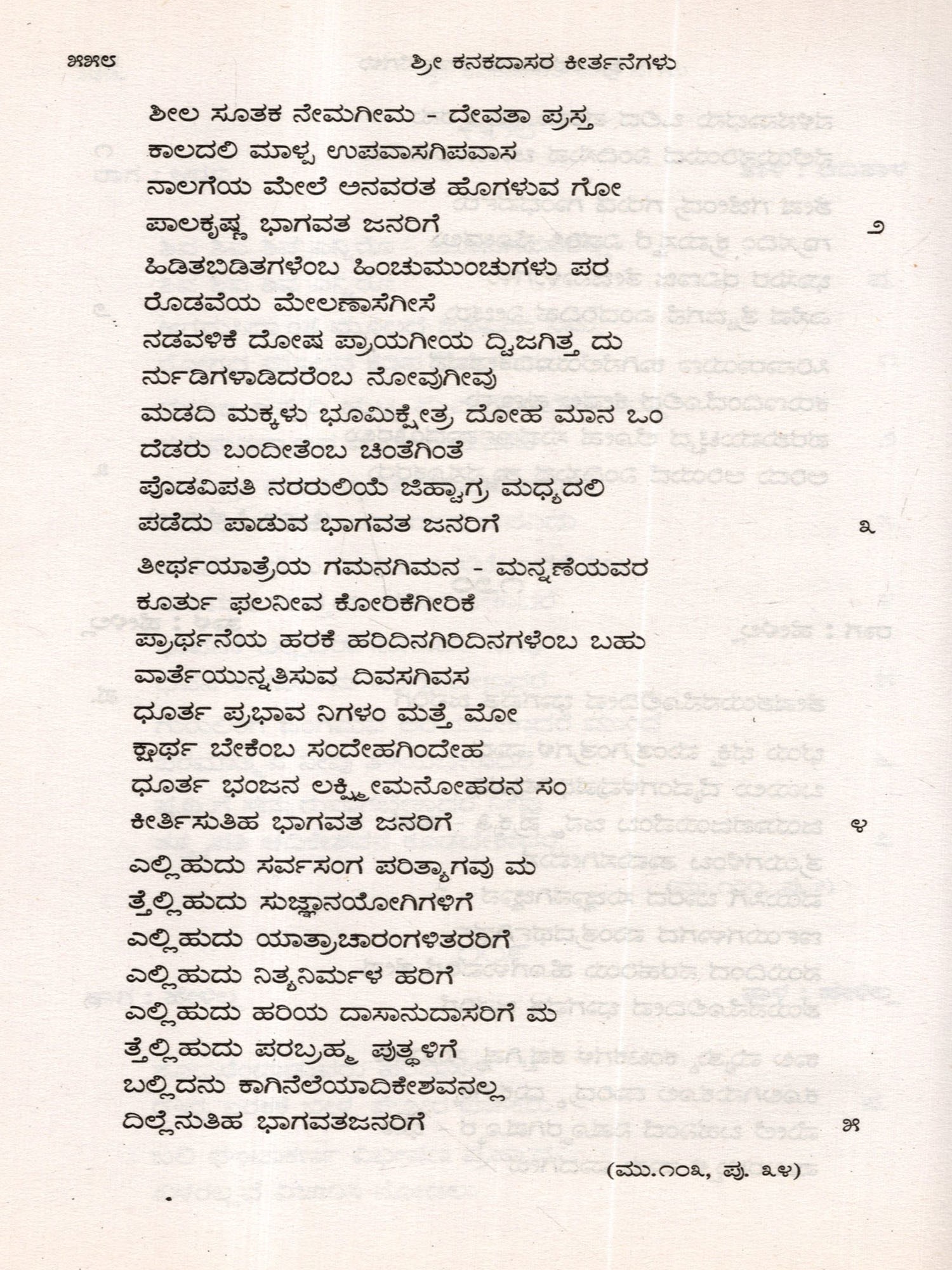 ೫೫೮ ಶ್ರೀ ಕನಕದಾಸರ ಕೀರ್ತನೆಗಳು

ಶೀಲ ಸೂತಕ ನೇಮಗೀಮ - ದೇವತಾ ಪ್ರಸ್ತ
ಕಾಲದಲಿ ಮಾಳ್ಪ ಉಪವಾಸಗಿಪವಾಸ
ನಾಲಗೆಯ ಮೇಲೆ ಅನವರತ ಹೊಗಳುವ ಗೋ
ಪಾಲಕೃಷ್ಣ ಭಾಗವತ ಜನರಿಗೆ ೨

ಹಿಡಿತಬಿಡಿತಗಳೆಂಬ ಹಿಂಚುಮುಂಚುಗಳು ಪರ
ರೊಡವೆಯ ಮೇಲಣಾಸೆಗೀಸೆ
ನಡವಳಿಕೆ ದೋಷ ಪ್ರಾಯಗೀಯ ದ್ವಿಜಗಿತ್ತ ದು
ರ್ನುಡಿಗಳಾಡಿದರೆಂಬ ನೋವುಗೀವು
ಮಡದಿ ಮಕ್ಕಳು ಭೂಮಿಕ್ಷೇತ್ರ ದೋಹ ಮಾನ ಒಂ
ದೆಡರು ಬಂದೀತೆಂಬ ಚಿಂತೆಗಿಂತೆ
ಪೊಡವಿಪತಿ ನರರುಲಿಯೆ ಜಿಹ್ವಾಗ್ರ ಮಧ್ಯದಲಿ
ಪಡೆದು ಪಾಡುವ ಭಾಗವತ ಜನರಿಗೆ ೩

ತೀರ್ಥಯಾತ್ರೆಯ ಗಮನಗಿಮನ - ಮನ್ನಣೆಯವರ
ಕೂರ್ತು ಫಲನೀವ ಕೋರಿಕೆಗೀರಿಕೆ
ಪ್ರಾರ್ಥನೆಯ ಹರಕೆ ಹರಿದಿನಗಿರಿದಿನಗಳೆಂಬ ಬಹು
ವಾರ್ತೆಯುನ್ನತಿಸುವ ದಿವಸಗಿವಸ
ಧೂರ್ತ ಪ್ರಭಾವ ನಿಗಳಂ ಮತ್ತೆ ಮೋ
ಕ್ಷಾರ್ಥ ಬೇಕೆಂಬ ಸಂದೇಹಗಿಂದೇಹ
ಧೂರ್ತ ಭಂಜನ ಲಕ್ಷ್ಮೀಮನೋಹರನ ಸಂ
ಕೀರ್ತಿಸುತಿಹ ಭಾಗವತ ಜನರಿಗೆ ೪

ಎಲ್ಲಿಹುದು ಸರ್ವಸಂಗ ಪರಿತ್ಯಾಗವು ಮ
ತ್ತೆಲ್ಲಿಹುದು ಸುಜ್ಞಾನಯೋಗಿಗಳಿಗೆ
ಎಲ್ಲಿಹುದು ಯಾತ್ರಾಚಾರಂಗಳಿತರರಿಗೆ
ಎಲ್ಲಿಹುದು ನಿತ್ಯನಿರ್ಮಳ ಹರಿಗೆ
ಎಲ್ಲಿಹುದು ಹರಿಯ ದಾಸಾನುದಾಸರಿಗೆ ಮ
ತ್ತೆಲ್ಲಿಹುದು ಪರಬ್ರಹ್ಮ ಪುತ್ಥಳಿಗೆ
ಬಲ್ಲಿದನು ಕಾಗಿನೆಲೆಯಾದಿಕೇಶವನಲ್ಲ
ದಿಲ್ಲೆನುತಿಹ ಭಾಗವತಜನರಿಗೆ ೫

(ಮು.೧೦೩, ಪು. ೩೪)